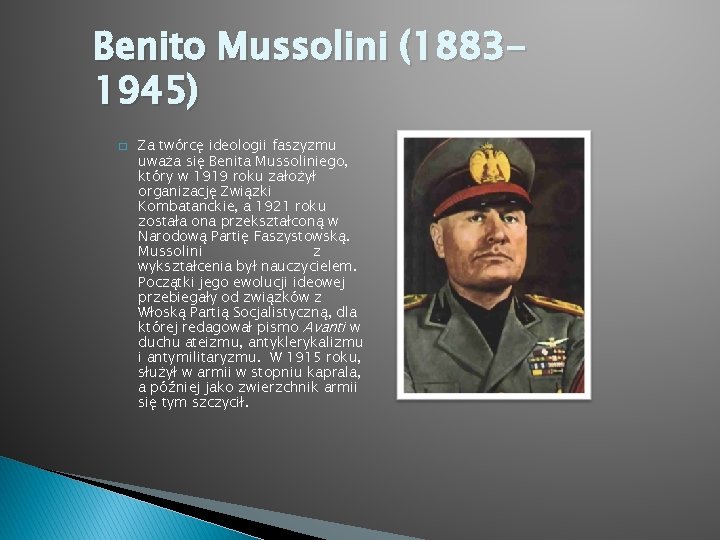 Benito Mussolini (1883-1945)

☐ Za twórcę ideologii faszyzmu uważa się Benita Mussoliniego, który w 1919 roku założył organizację Związki Kombatanckie, a 1921 roku została ona przekształconą w Narodową Partię Faszystowską. Mussolini z wykształcenia był nauczycielem. Początki jego ewolucji ideowej przebiegały od związków z Włoską Partią Socjalistyczną, dla której redagował pismo Avanti w duchu ateizmu, antyklerykalizmu i antymilitaryzmu. W 1915 roku, służył w armii w stopniu kaprala, a później jako zwierzchnik armii się tym szczycił.